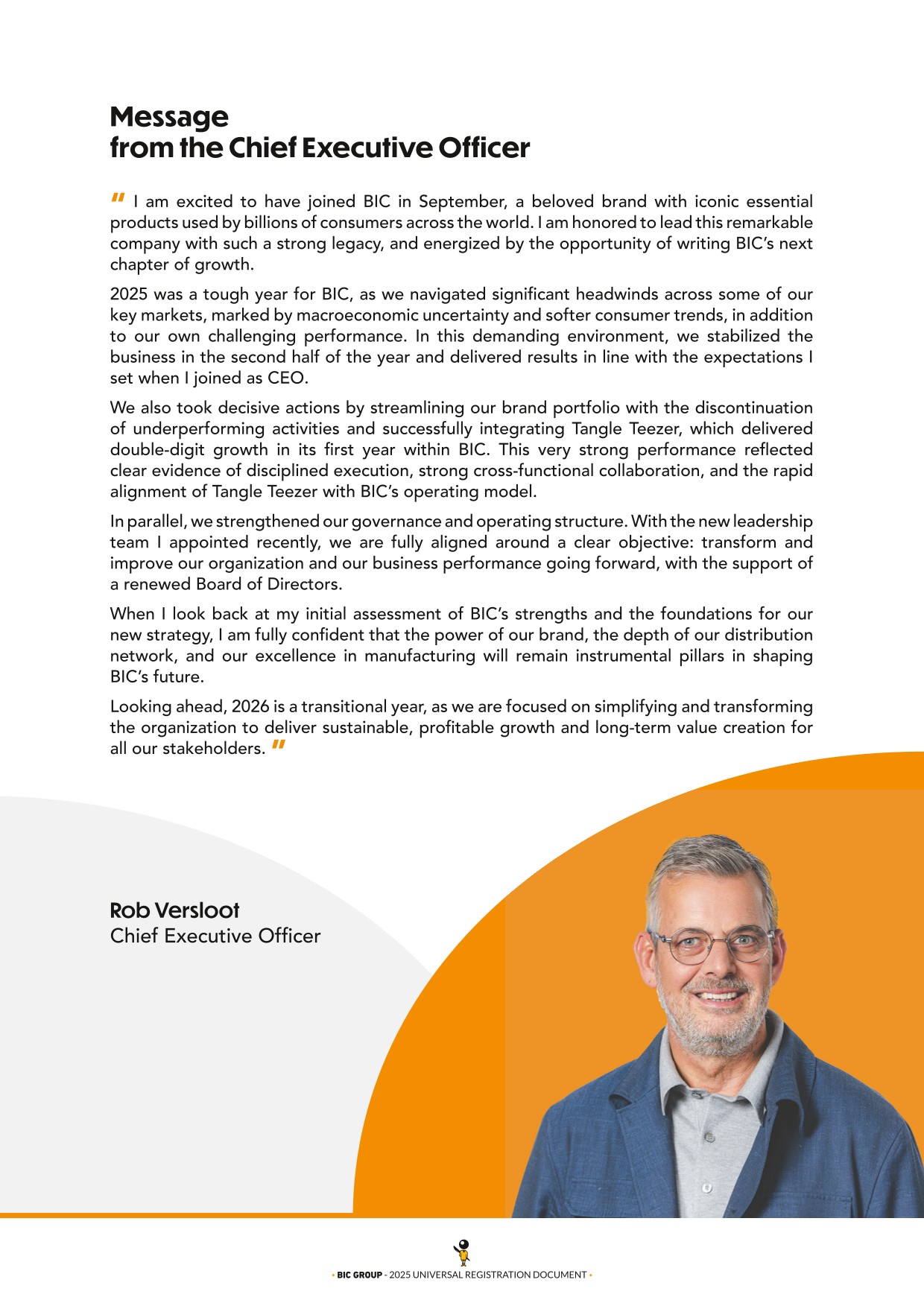 Message
from the Chief Executive Officer

" I am excited to have joined BIC in September, a beloved brand with iconic essential products used by billions of consumers across the world. I am honored to lead this remarkable company with such a strong legacy, and energized by the opportunity of writing BIC's next chapter of growth.

2025 was a tough year for BIC, as we navigated significant headwinds across some of our key markets, marked by macroeconomic uncertainty and softer consumer trends, in addition to our own challenging performance. In this demanding environment, we stabilized the business in the second half of the year and delivered results in line with the expectations I set when I joined as CEO.

We also took decisive actions by streamlining our brand portfolio with the discontinuation of underperforming activities and successfully integrating Tangle Teezer, which delivered double-digit growth in its first year within BIC. This very strong performance reflected clear evidence of disciplined execution, strong cross-functional collaboration, and the rapid alignment of Tangle Teezer with BIC's operating model.

In parallel, we strengthened our governance and operating structure. With the new leadership team I appointed recently, we are fully aligned around a clear objective: transform and improve our organization and our business performance going forward, with the support of a renewed Board of Directors.

When I look back at my initial assessment of BIC's strengths and the foundations for our new strategy, I am fully confident that the power of our brand, the depth of our distribution network, and our excellence in manufacturing will remain instrumental pillars in shaping BIC's future.

Looking ahead, 2026 is a transitional year, as we are focused on simplifying and transforming the organization to deliver sustainable, profitable growth and long-term value creation for all our stakeholders. "

Rob Versloot
Chief Executive Officer

• BIC GROUP - 2025 UNIVERSAL REGISTRATION DOCUMENT •